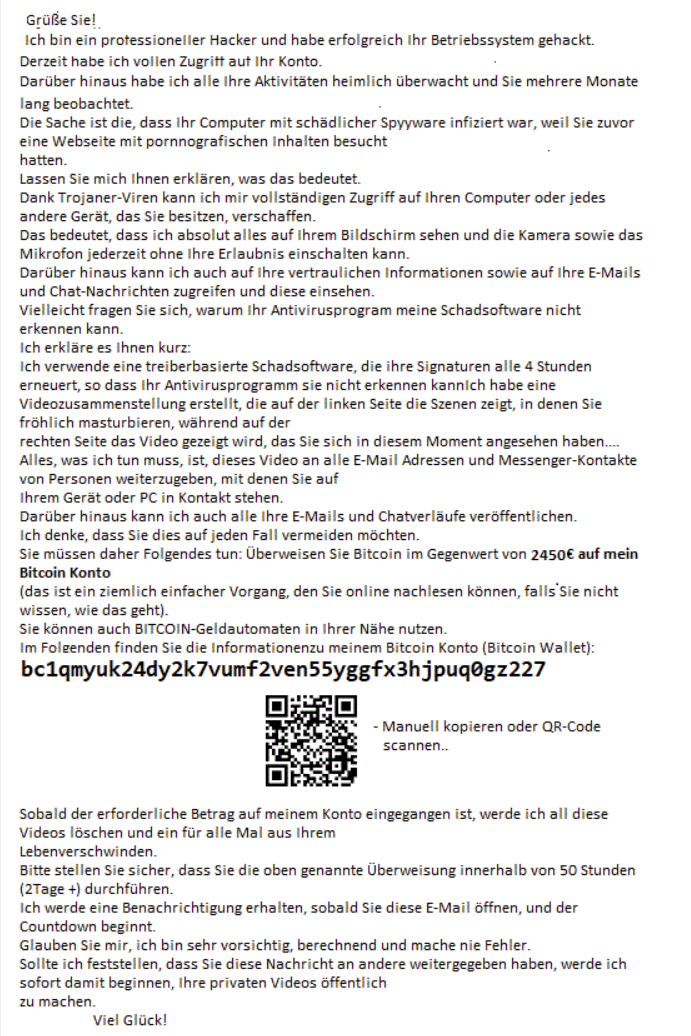 Grüße Sie!
Ich bin ein professioneller Hacker und habe erfolgreich Ihr Betriebssystem gehackt.
Derzeit habe ich vollen Zugriff auf Ihr Konto.
Darüber hinaus habe ich alle Ihre Aktivitäten heimlich überwacht und Sie mehrere Monate lang beobachtet.
Die Sache ist die, dass Ihr Computer mit schädlicher Spyyware infiziert war, weil Sie zuvor eine Webseite mit pornnografischen Inhalten besucht hatten.
Lassen Sie mich Ihnen erklären, was das bedeutet.
Dank Trojaner-Viren kann ich mir vollständigen Zugriff auf Ihren Computer oder jedes andere Gerät, das Sie besitzen, verschaffen.
Das bedeutet, dass ich absolut alles auf Ihrem Bildschirm sehen und die Kamera sowie das Mikrofon jederzeit ohne Ihre Erlaubnis einschalten kann.
Darüber hinaus kann ich auch auf Ihre vertraulichen Informationen sowie auf Ihre E-Mails und Chat-Nachrichten zugreifen und diese einsehen.
Vielleicht fragen Sie sich, warum Ihr Antivirusprogram meine Schadsoftware nicht erkennen kann.
Ich erkläre es Ihnen kurz:
Ich verwende eine treiberbasierte Schadsoftware, die ihre Signaturen alle 4 Stunden erneuert, so dass Ihr Antivirusprogramm sie nicht erkennen kannIch habe eine Videozusammenstellung erstellt, die auf der linken Seite die Szenen zeigt, in denen Sie fröhlich masturbieren, während auf der rechten Seite das Video gezeigt wird, das Sie sich in diesem Moment angesehen haben....
Alles, was ich tun muss, ist, dieses Video an alle E-Mail Adressen und Messenger-Kontakte von Personen weiterzugeben, mit denen Sie auf Ihrem Gerät oder PC in Kontakt stehen.
Darüber hinaus kann ich auch alle Ihre E-Mails und Chatverläufe veröffentlichen.
Ich denke, dass Sie dies auf jeden Fall vermeiden möchten.
Sie müssen daher Folgendes tun: Überweisen Sie Bitcoin im Gegenwert von 2450€ auf mein Bitcoin Konto
(das ist ein ziemlich einfacher Vorgang, den Sie online nachlesen können, falls Sie nicht wissen, wie das geht).
Sie können auch BITCOIN-Geldautomaten in Ihrer Nähe nutzen.
Im Folgenden finden Sie die Informationenzu meinem Bitcoin Konto (Bitcoin Wallet):
bc1qmyuk24dy2k7vumf2ven55yggfx3hjpuq0gz227

- Manuell kopieren oder QR-Code scannen..

Sobald der erforderliche Betrag auf meinem Konto eingegangen ist, werde ich all diese Videos löschen und ein für alle Mal aus Ihrem Lebenverschwinden.
Bitte stellen Sie sicher, dass Sie die oben genannte Überweisung innerhalb von 50 Stunden (2Tage +) durchführen.
Ich werde eine Benachrichtigung erhalten, sobald Sie diese E-Mail öffnen, und der Countdown beginnt.
Glauben Sie mir, ich bin sehr vorsichtig, berechnend und mache nie Fehler.
Sollte ich feststellen, dass Sie diese Nachricht an andere weitergegeben haben, werde ich sofort damit beginnen, Ihre privaten Videos öffentlich zu machen.
Viel Glück!